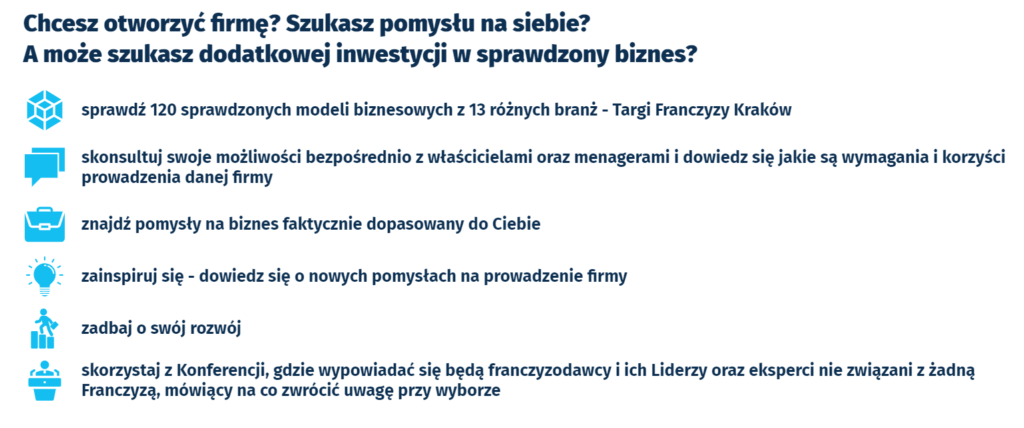 Chcesz otworzyć firmę? Szukasz pomysłu na siebie?
A może szukasz dodatkowej inwestycji w sprawdzony biznes?

sprawdź 120 sprawdzonych modeli biznesowych z 13 różnych branż - Targi Franczyzy Kraków

skonsultuj swoje możliwości bezpośrednio z właścicielami oraz menagerami i dowiedz się jakie są wymagania i korzyści prowadzenia danej firmy

znajdź pomysły na biznes faktycznie dopasowany do Ciebie

zainspiruj się - dowiedz się o nowych pomysłach na prowadzenie firmy

zadbaj o swój rozwój

skorzystaj z Konferencji, gdzie wypowiadać się będą franczyzodawcy i ich Liderzy oraz eksperci nie związani z żadną Franczyzą, mówiący na co zwrócić uwagę przy wyborze